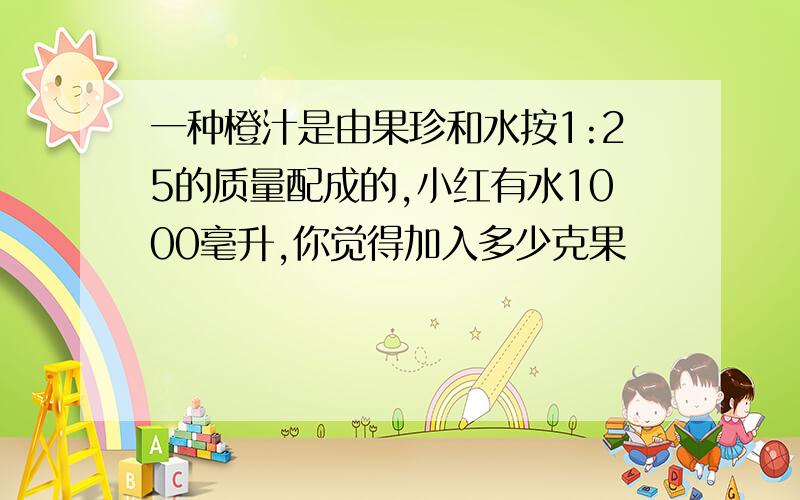 一种橙汁是由果珍和水按1:25的质量配成的,小红有水1000毫升,你觉得加入多少克果

A
B C